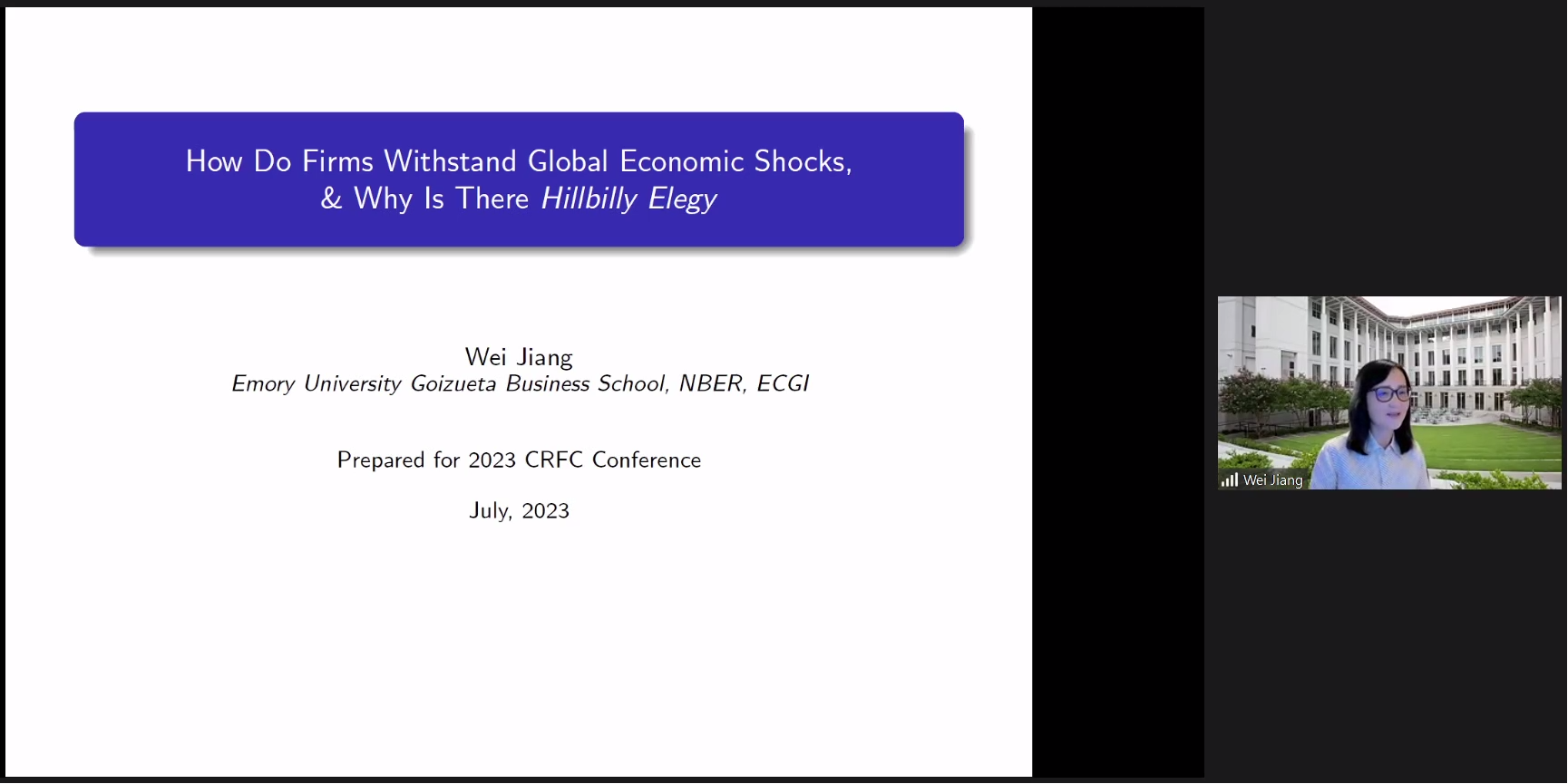 How Do Firms Withstand Global Economic Shocks, & Why Is There Hillbilly Elegy

Wei Jiang
Emory University Goizueta Business School, NBER, ECGI

Prepared for 2023 CRFC Conference

July, 2023

Wei Jiang